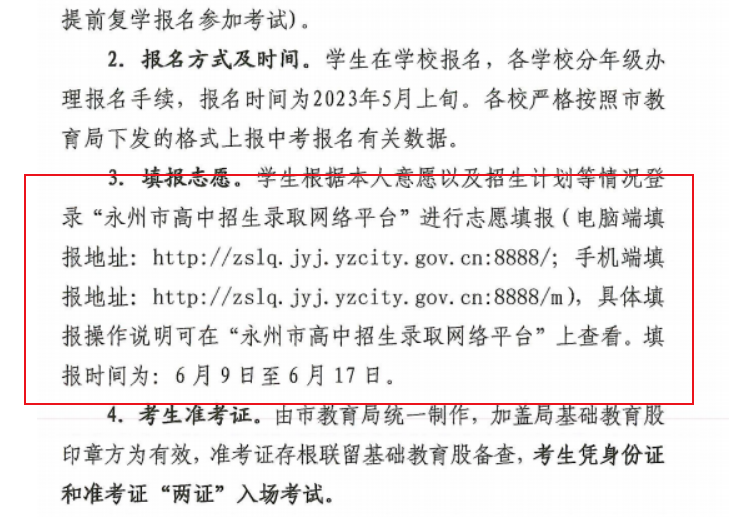 提前复学报名参加考试）。

2. 报名方式及时间。学生在学校报名，各学校分年级办理报名手续，报名时间为2023年5月上旬。各校严格按照市教育局下发的格式上报中考报名有关数据。

3. 填报志愿。学生根据本人意愿以及招生计划等情况登录“永州市高中招生录取网络平台”进行志愿填报（电脑端填报地址：http://zslq.jyj.yzcity.gov.cn:8888/；手机端填报地址：http://zslq.jyj.yzcity.gov.cn:8888/m），具体填报操作说明可在“永州市高中招生录取网络平台”上查看。填报时间为：6月9日至6月17日。

4. 考生准考证。由市教育局统一制作，加盖局基础教育股印章方为有效，准考证存根联留基础教育股备查，考生凭身份证和准考证“两证”入场考试。